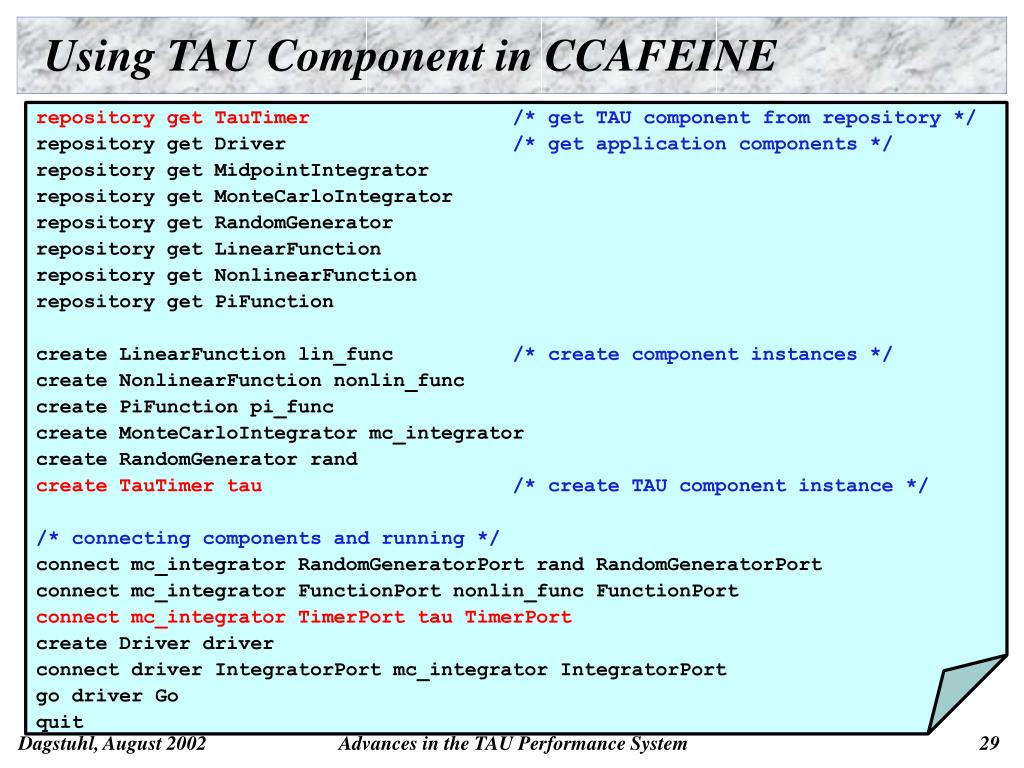 Using TAU Component in CCAFEINE

repository get TauTimer /* get TAU component from repository */
repository get Driver /* get application components */
repository get MidpointIntegrator
repository get MonteCarloIntegrator
repository get RandomGenerator
repository get LinearFunction
repository get NonlinearFunction
repository get PiFunction

create LinearFunction lin_func /* create component instances */
create NonlinearFunction nonlin_func
create PiFunction pi_func
create MonteCarloIntegrator mc_integrator
create RandomGenerator rand
create TauTimer tau /* create TAU component instance */

/* connecting components and running */
connect mc_integrator RandomGeneratorPort rand RandomGeneratorPort
connect mc_integrator FunctionPort nonlin_func FunctionPort
connect mc_integrator TimerPort tau TimerPort
create Driver driver
connect driver IntegratorPort mc_integrator IntegratorPort
go driver Go
quit

Dagstuhl, August 2002

Advances in the TAU Performance System

29